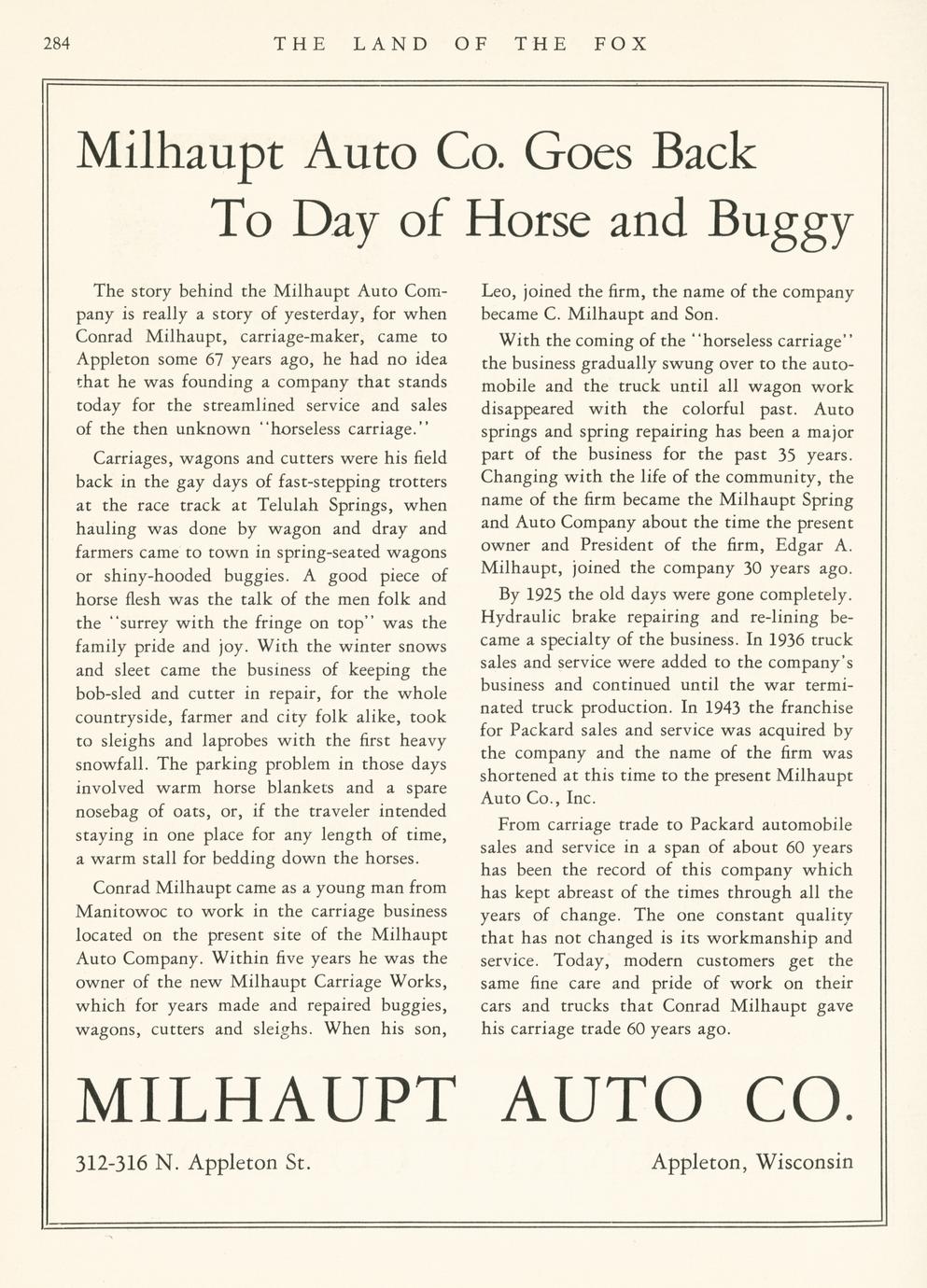 284 THE LAND OF THE FOX

Milhaupt Auto Co. Goes Back To Day of Horse and Buggy

The story behind the Milhaupt Auto Company is really a story of yesterday, for when Conrad Milhaupt, carriage-maker, came to Appleton some 67 years ago, he had no idea that he was founding a company that stands today for the streamlined service and sales of the then unknown "horseless carriage."

Carriages, wagons and cutters were his field back in the gay days of fast-stepping trotters at the race track at Telulah Springs, when hauling was done by wagon and dray and farmers came to town in spring-seated wagons or shiny-hooded buggies. A good piece of horse flesh was the talk of the men folk and the "surrey with the fringe on top" was the family pride and joy. With the winter snows and sleet came the business of keeping the bob-sled and cutter in repair, for the whole countryside, farmer and city folk alike, took to sleighs and laprobes with the first heavy snowfall. The parking problem in those days involved warm horse blankets and a spare nosebag of oats, or, if the traveler intended staying in one place for any length of time, a warm stall for bedding down the horses.

Conrad Milhaupt came as a young man from Manitowoc to work in the carriage business located on the present site of the Milhaupt Auto Company. Within five years he was the owner of the new Milhaupt Carriage Works, which for years made and repaired buggies, wagons, cutters and sleighs. When his son, Leo, joined the firm, the name of the company became C. Milhaupt and Son.

With the coming of the "horseless carriage" the business gradually swung over to the automobile and the truck until all wagon work disappeared with the colorful past. Auto springs and spring repairing has been a major part of the business for the past 35 years. Changing with the life of the community, the name of the firm became the Milhaupt Spring and Auto Company about the time the present owner and President of the firm, Edgar A. Milhaupt, joined the company 30 years ago.

By 1925 the old days were gone completely. Hydraulic brake repairing and re-lining became a specialty of the business. In 1936 truck sales and service were added to the company's business and continued until the war terminated truck production. In 1943 the franchise for Packard sales and service was acquired by the company and the name of the firm was shortened at this time to the present Milhaupt Auto Co., Inc.

From carriage trade to Packard automobile sales and service in a span of about 60 years has been the record of this company which has kept abreast of the times through all the years of change. The one constant quality that has not changed is its workmanship and service. Today, modern customers get the same fine care and pride of work on their cars and trucks that Conrad Milhaupt gave his carriage trade 60 years ago.

MILHAUPT AUTO CO.

312-316 N. Appleton St. Appleton, Wisconsin